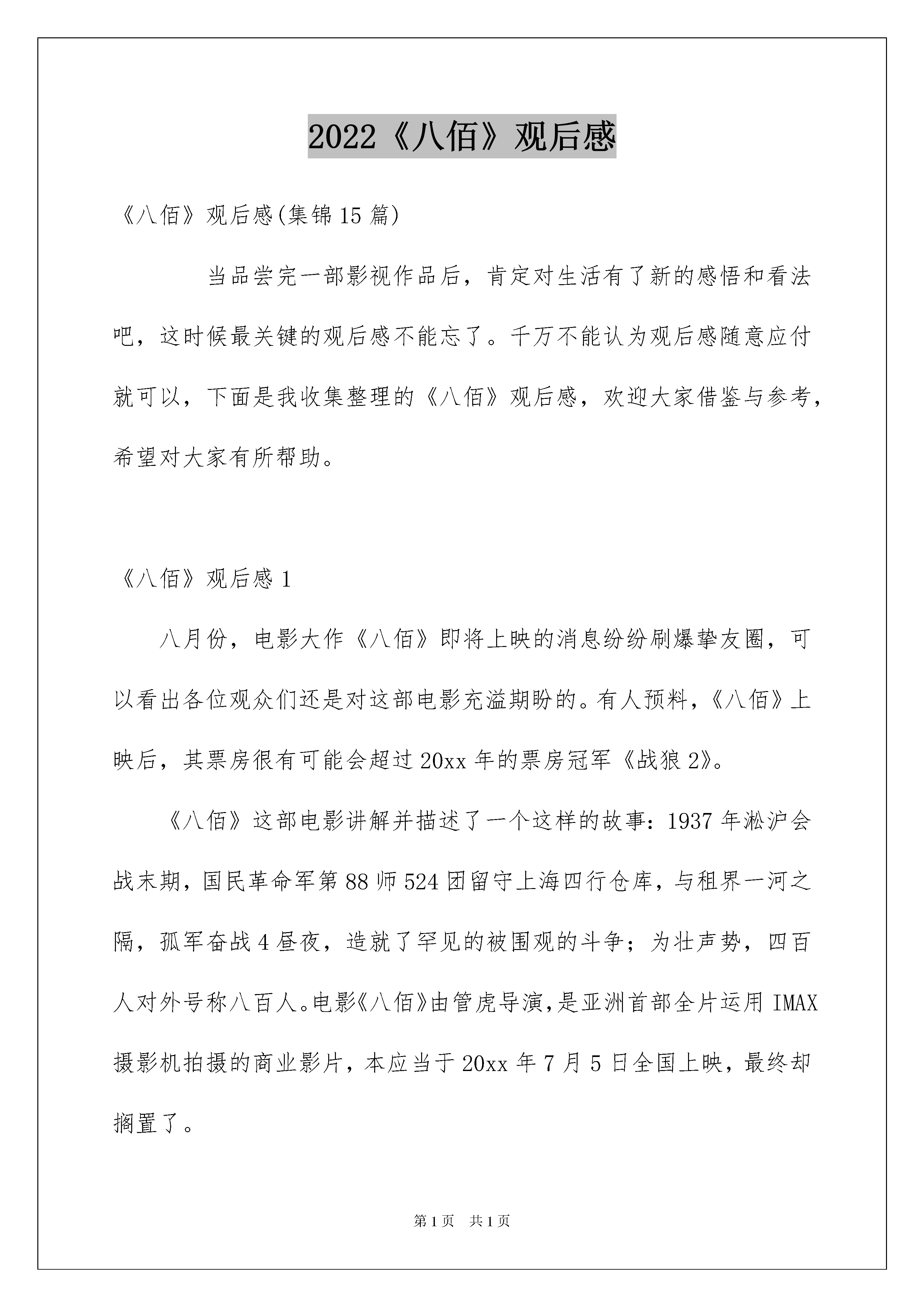 2022《八佰》观后感

《八佰》观后感(集锦15篇)

当品尝完一部影视作品后，肯定对生活有了新的感悟和看法吧，这时候最关键的观后感不能忘了。千万不能认为观后感随意应付就可以，下面是我收集整理的《八佰》观后感，欢迎大家借鉴与参考，希望对大家有所帮助。

《八佰》观后感1

八月份，电影大作《八佰》即将上映的消息纷纷刷爆挚友圈，可以看出各位观众们还是对这部电影充溢期盼的。有人预料，《八佰》上映后，其票房很有可能会超过20xx年的票房冠军《战狼2》。

《八佰》这部电影讲解并描述了一个这样的故事：1937年淞沪会战末期，国民革命军第88师524团留守上海四行仓库，与租界一河之隔，孤军奋战4昼夜，造就了罕见的被围观的斗争；为壮声势，四百人对外号称八百人。电影《八佰》由管虎导演，是亚洲首部全片运用IMAX摄影机拍摄的商业影片，本应当于20xx年7月5日全国上映，最终却搁置了。

第1页 共1页